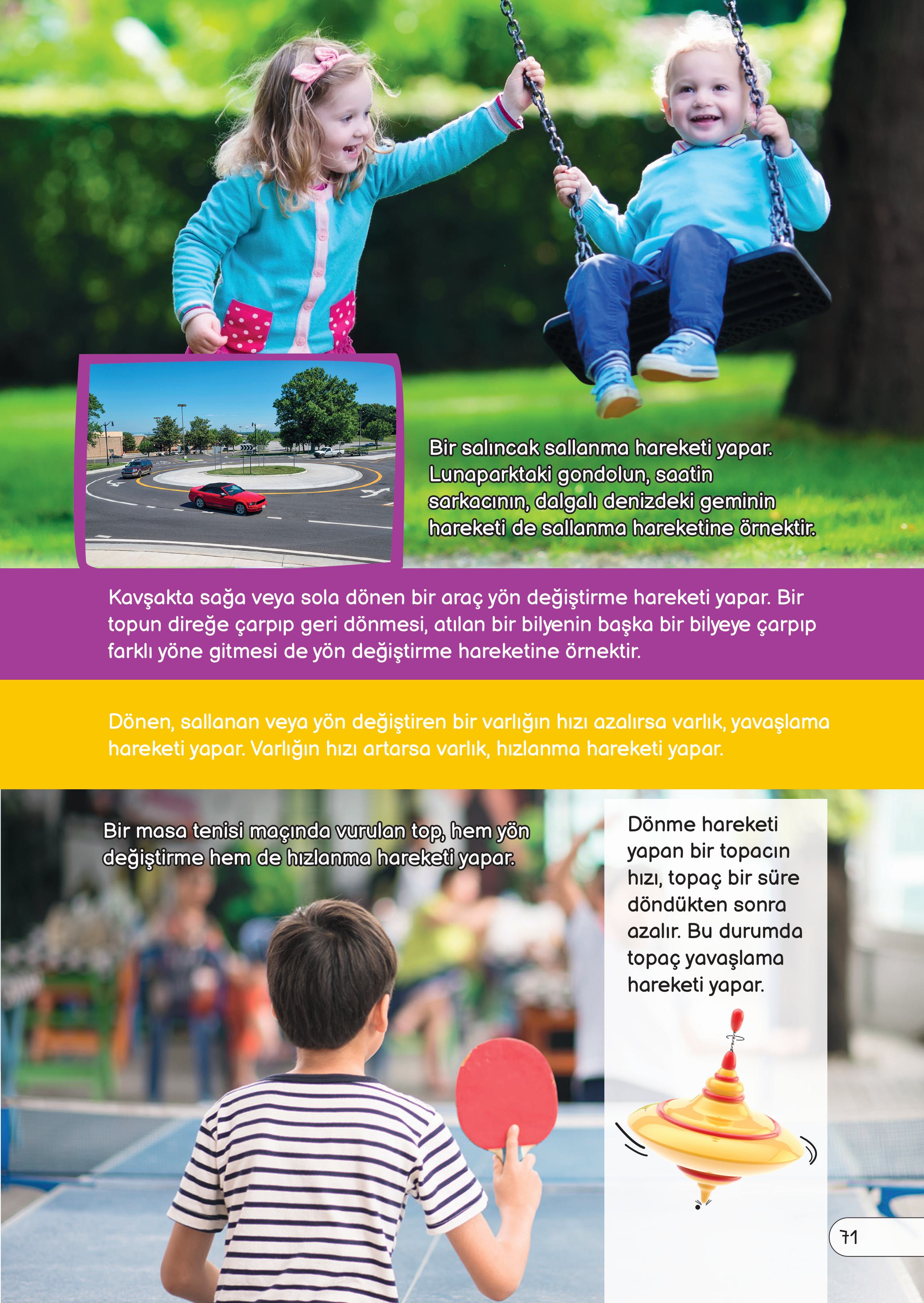 Bir salıncak sallanma hareketi yapar. Lunaparktaki gondolun, saatin sarkacının, dalgalı denizdeki geminin hareketi de sallanma hareketine örnektir.

Kavşakta sağa veya sola dönen bir araç yön değiştirme hareketi yapar. Bir topun direğe çarpıp geri dönmesi, atılan bir bilyenin başka bir bilyeye çarpıp farklı yöne gitmesi de yön değiştirme hareketine örnektir.

Dönen, sallanan veya yön değiştiren bir varlığın hızı azalırsa varlık, yavaşlama hareketi yapar. Varlığın hızı artarsa varlık, hızlanma hareketi yapar.

Bir masa tenisi maçında vurulan top, hem yön değiştirme hem de hızlanma hareketi yapar.

Dönme hareketi yapan bir topacın hızı, topaç bir süre döndükten sonra azalır. Bu durumda topaç yavaşlama hareketi yapar.

71